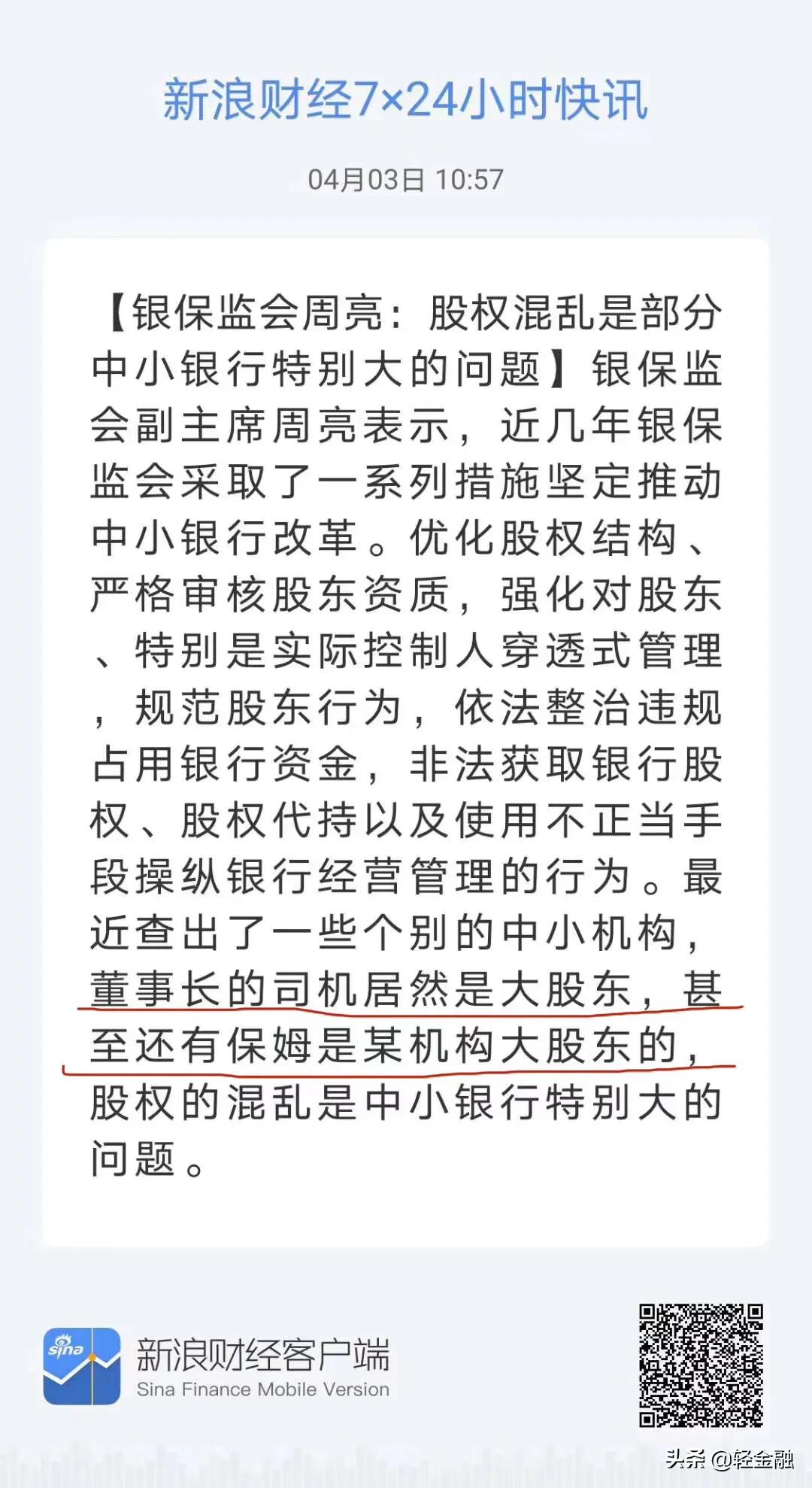 新浪财经7×24小时快讯

04月03日 10:57

【银保监会周亮：股权混乱是部分中小银行特别大的问题】银保监会副主席周亮表示，近几年银保监会采取了一系列措施坚定推动中小银行改革。优化股权结构、严格审核股东资质，强化对股东、特别是实际控制人穿透式管理，规范股东行为，依法整治违规占用银行资金，非法获取银行股权、股权代持以及使用不正当手段操纵银行经营管理的行为。最近查出了一些个别的中小机构，董事长的司机居然是大股东，甚至还有保姆是某机构大股东的，股权的混乱是中小银行特别大的问题。

sina

新浪财经客户端
Sina Finance Mobile Version

头条 @轻金融